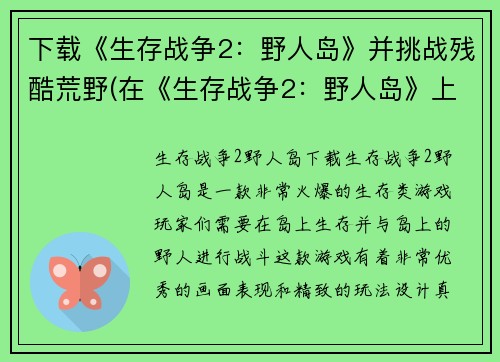 下载《生存战争2：野人岛》并挑战残酷荒野(在《生存战争2：野人岛》上

生存战争2野人岛下载生存战争2野人岛是一款非常火爆的生存类游戏玩家们需要在岛上生存并与岛上的野人进行战斗这款游戏有着非常优秀的画面表现和精致的玩法设计真